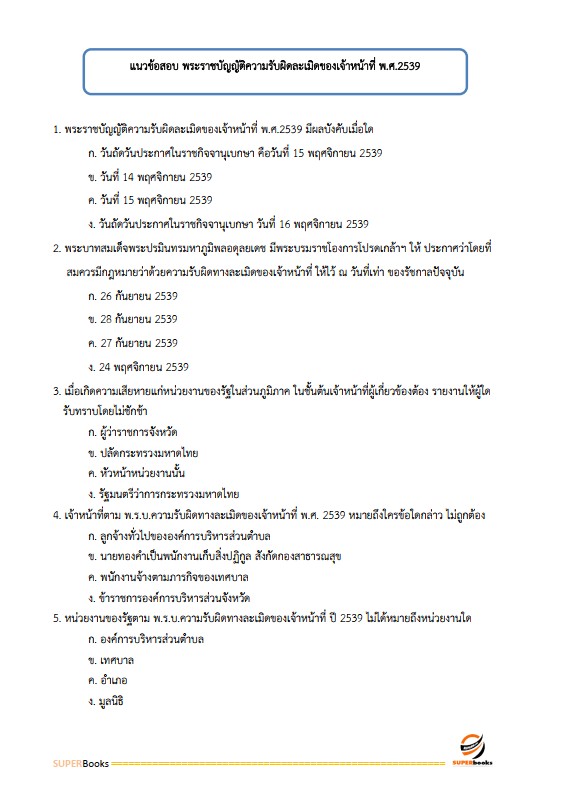 แนวข้อสอบ พระราชบัญญัติความรับผิดละเมิดของเจ้าหน้าที่ พ.ศ.2539

1. พระราชบัญญัติความรับผิดละเมิดของเจ้าหน้าที่ พ.ศ.2539 มีผลบังคับเมื่อใด

ก. วันถัดวันประกาศในราชกิจจานุเบกษา คือวันที่ 15 พฤศจิกายน 2539

ข. วันที่ 14 พฤศจิกายน 2539

ค. วันที่ 15 พฤศจิกายน 2539

ง. วันถัดวันประกาศในราชกิจจานุเบกษา วันที่ 16 พฤศจิกายน 2539

2. พระบาทสมเด็จพระปรมินทรมหาภูมิพลอดุลยเดช มีพระบรมราชโองการโปรดเกล้าฯ ให้ ประกาศว่าโดยที่สมควรมีกฎหมายว่าด้วยความรับผิดทางละเมิดของเจ้าหน้าที่ ให้ไว้ ณ วันที่เท่า ของรัชกาลปัจจุบัน

ก. 26 กันยายน 2539

ข. 28 กันยายน 2539

ค. 27 กันยายน 2539

ง. 24 พฤศจิกายน 2539

3. เมื่อเกิดความเสียหายแก่หน่วยงานของรัฐในส่วนภูมิภาค ในชั้นต้นเจ้าหน้าที่ผู้เกี่ยวข้องต้อง รายงานให้ผู้ใดรับทราบโดยไม่ชักช้า

ก. ผู้ว่าราชการจังหวัด

ข. ปลัดกระทรวงมหาดไทย

ค. หัวหน้าหน่วยงานนั้น

ง. รัฐมนตรีว่าการกระทรวงมหาดไทย

4. เจ้าหน้าที่ตาม พ.ร.บ.ความรับผิดทางละเมิดของเจ้าหน้าที่ พ.ศ. 2539 หมายถึงใครข้อใดกล่าว ไม่ถูกต้อง

ก. ลูกจ้างทั่วไปขององค์การบริหารส่วนตำบล

ข. นายทองคำเป็นพนักงานเก็บสิ่งปฏิกูล สังกัดกองสาธารณสุข

ค. พนักงานจ้างตามภารกิจของเทศบาล

ง. ข้าราชการองค์การบริหารส่วนจังหวัด

5. หน่วยงานของรัฐตาม พ.ร.บ.ความรับผิดทางละเมิดของเจ้าหน้าที่ ปี 2539 ไม่ได้หมายถึงหน่วยงานใด

ก. องค์การบริหารส่วนตำบล

ข. เทศบาล

ค. อำเภอ

ง. มูลนิธิ

SUPERBooks

SUPERbooks